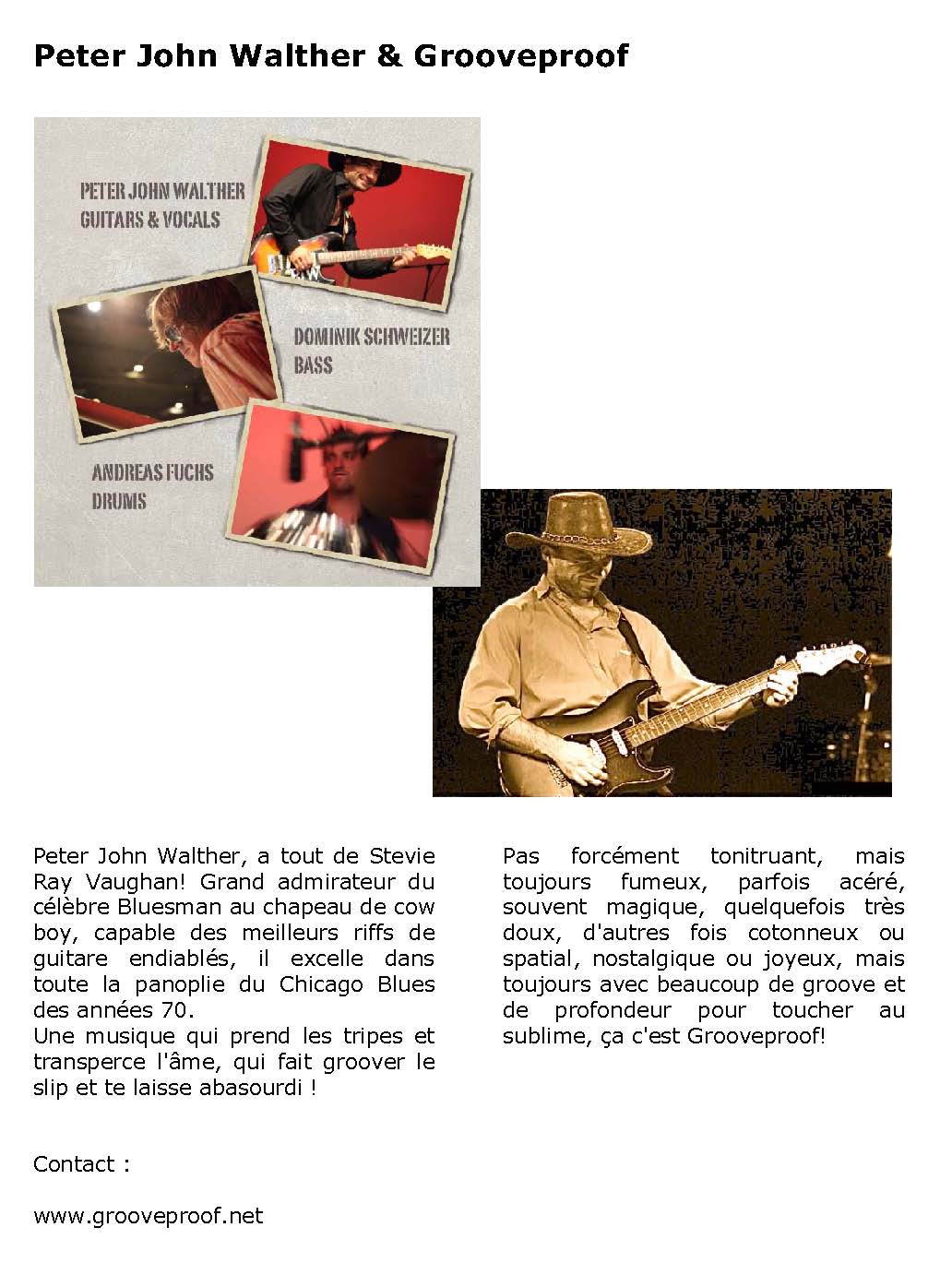 Peter John Walther & Grooveproof

PETER JOHN WALTHER
GUITARS & VOCALS

DOMINIK SCHWEIZER
BASS

ANDREAS FUCHS
DRUMS

Peter John Walther, a tout de Stevie Ray Vaughan! Grand admirateur du célèbre Bluesman au chapeau de cow boy, capable des meilleurs riffs de guitare endiablés, il excelle dans toute la panoplie du Chicago Blues des années 70.
Une musique qui prend les tripes et transperce l'âme, qui fait groover le slip et te laisse abasourdi !

Pas forcément tonitruant, mais toujours fumeux, parfois acéré, souvent magique, quelquefois très doux, d'autres fois cotonneux ou spatial, nostalgique ou joyeux, mais toujours avec beaucoup de groove et de profondeur pour toucher au sublime, ça c'est Grooveproof!

Contact :

www.grooveproof.net